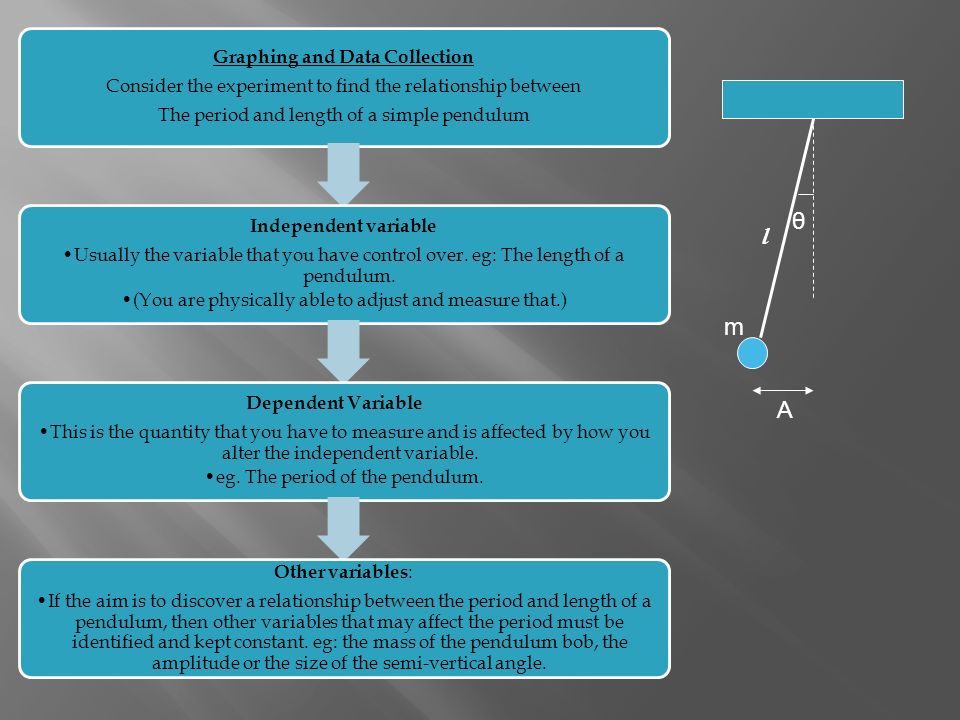 Graphing and Data Collection
Consider the experiment to find the relationship between The period and length of a simple pendulum

Independent variable
•Usually the variable that you have control over. eg: The length of a pendulum.
•(You are physically able to adjust and measure that.)

Dependent Variable
•This is the quantity that you have to measure and is affected by how you alter the independent variable.
•eg. The period of the pendulum.

Other variables:
•If the aim is to discover a relationship between the period and length of a pendulum, then other variables that may affect the period must be identified and kept constant. eg: the mass of the pendulum bob, the amplitude or the size of the semi-vertical angle.

$l$
θ
m
A